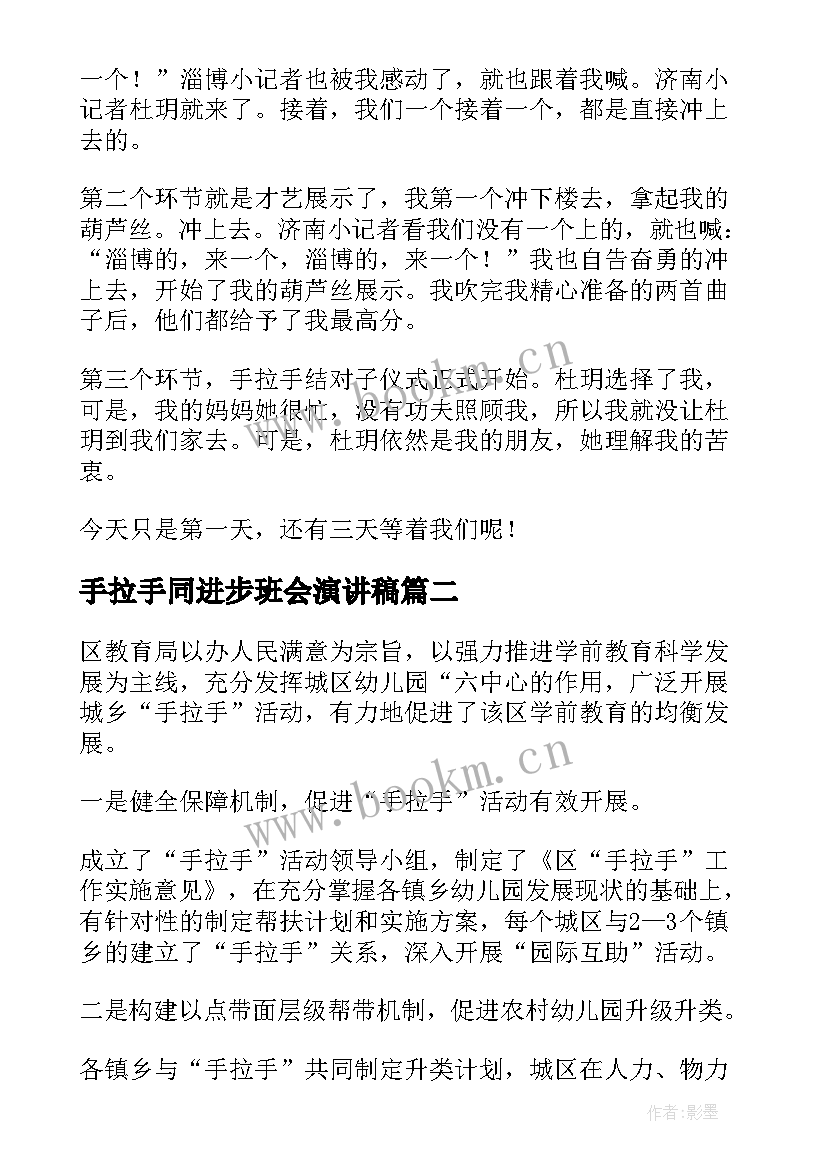 一个！”淄博小记者也被我感动了，就也跟着我喊。济南小记者杜玥就来了。接着，我们一个接着一个，都是直接冲上去的。

第二个环节就是才艺展示了，我第一个冲下楼去，拿起我的葫芦丝。冲上去。济南小记者看我们没有一个上的，就也喊：“淄博的，来一个，淄博的，来一个！”我也自告奋勇的冲上去，开始了我的葫芦丝展示。我吹完我精心准备的两首曲子后，他们都给予了我最高分。

第三个环节，手拉手结对子仪式正式开始。杜玥选择了我，可是，我的妈妈她很忙，没有功夫照顾我，所以我就没让杜玥到我们家去。可是，杜玥依然是我的朋友，她理解我的苦衷。

今天只是第一天，还有三天等着我们呢！

手拉手同进步班会演讲稿篇二

区教育局以办人民满意为宗旨，以强力推进学前教育科学发展为主线，充分发挥城区幼儿园“六中心的作用，广泛开展城乡“手拉手”活动，有力地促进了该区学前教育的均衡发展。

一是健全保障机制，促进“手拉手”活动有效开展。

成立了“手拉手”活动领导小组，制定了《区“手拉手”工作实施意见》，在充分掌握各镇乡幼儿园发展现状的基础上，有针对性的制定帮扶计划和实施方案，每个城区与2—3个镇乡的建立了“手拉手”关系，深入开展“园际互助”活动。

二是构建以点带面层级帮带机制，促进农村幼儿园升级升类。

各镇乡与“手拉手”共同制定升类计划，城区在人力、物力

www.bookm.cn

www.bookm.cn

作者:影墨